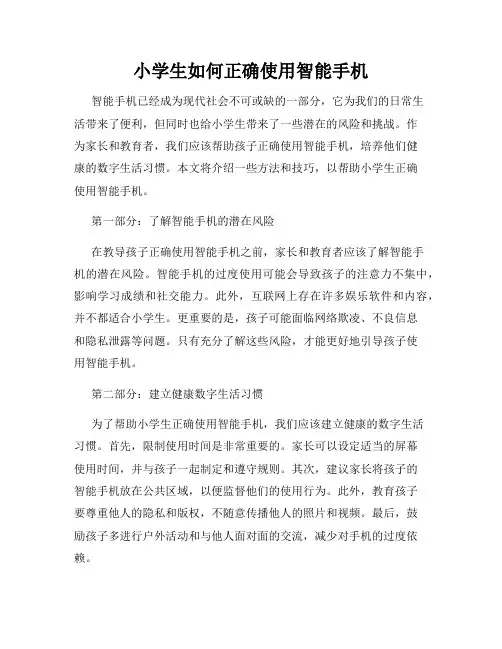 小学生如何正确使用智能手机

智能手机已经成为现代社会不可或缺的一部分，它为我们的日常生活带来了便利，但同时也给小学生带来了一些潜在的风险和挑战。作为家长和教育者，我们应该帮助孩子正确使用智能手机，培养他们健康的数字生活习惯。本文将介绍一些方法和技巧，以帮助小学生正确使用智能手机。

第一部分：了解智能手机的潜在风险

在教导孩子正确使用智能手机之前，家长和教育者应该了解智能手机的潜在风险。智能手机的过度使用可能会导致孩子的注意力不集中，影响学习成绩和社交能力。此外，互联网上存在许多娱乐软件和内容，并不都适合小学生。更重要的是，孩子可能面临网络欺凌、不良信息和隐私泄露等问题。只有充分了解这些风险，才能更好地引导孩子使用智能手机。

第二部分：建立健康数字生活习惯

为了帮助小学生正确使用智能手机，我们应该建立健康的数字生活习惯。首先，限制使用时间是非常重要的。家长可以设定适当的屏幕使用时间，并与孩子一起制定和遵守规则。其次，建议家长将孩子的智能手机放在公共区域，以便监督他们的使用行为。此外，教育孩子要尊重他人的隐私和版权，不随意传播他人的照片和视频。最后，鼓励孩子多进行户外活动和与他人面对面的交流，减少对手机的过度依赖。